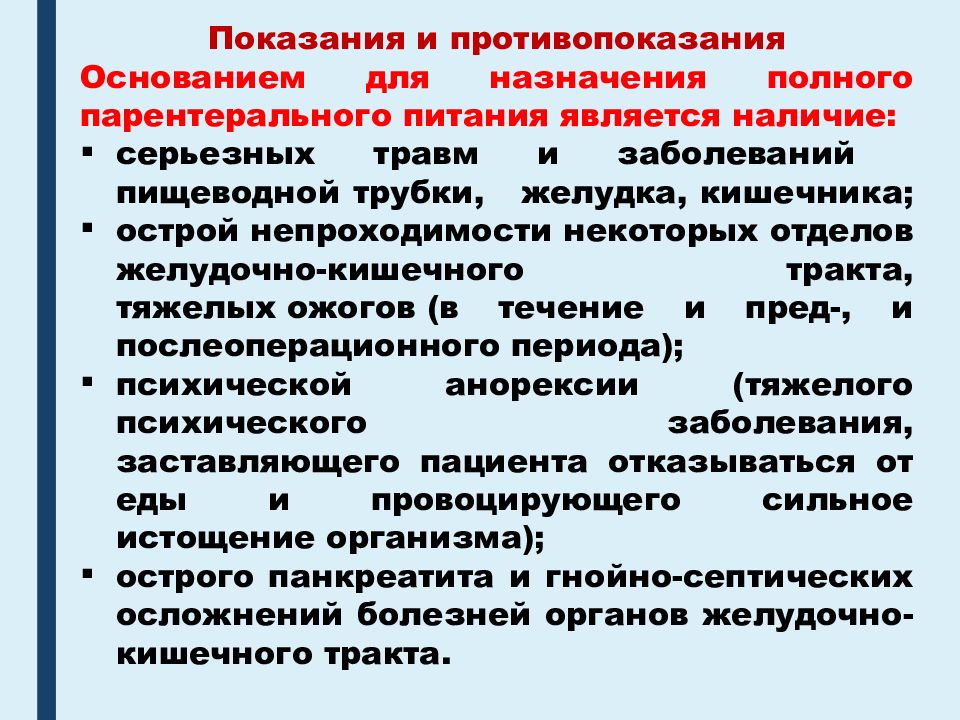 Показания и противопоказания

Основанием для назначения полного парентерального питания является наличие:

▪ серьезных травм и заболеваний пищеводной трубки, желудка, кишечника;
▪ острой непроходимости некоторых отделов желудочно-кишечного тракта, тяжелых ожогов (в течение и пред-, и послеоперационного периода);
▪ психической анорексии (тяжелого психического заболевания, заставляющего пациента отказываться от еды и провоцирующего сильное истощение организма);
▪ острого панкреатита и гнойно-септических осложнений болезней органов желудочно-кишечного тракта.